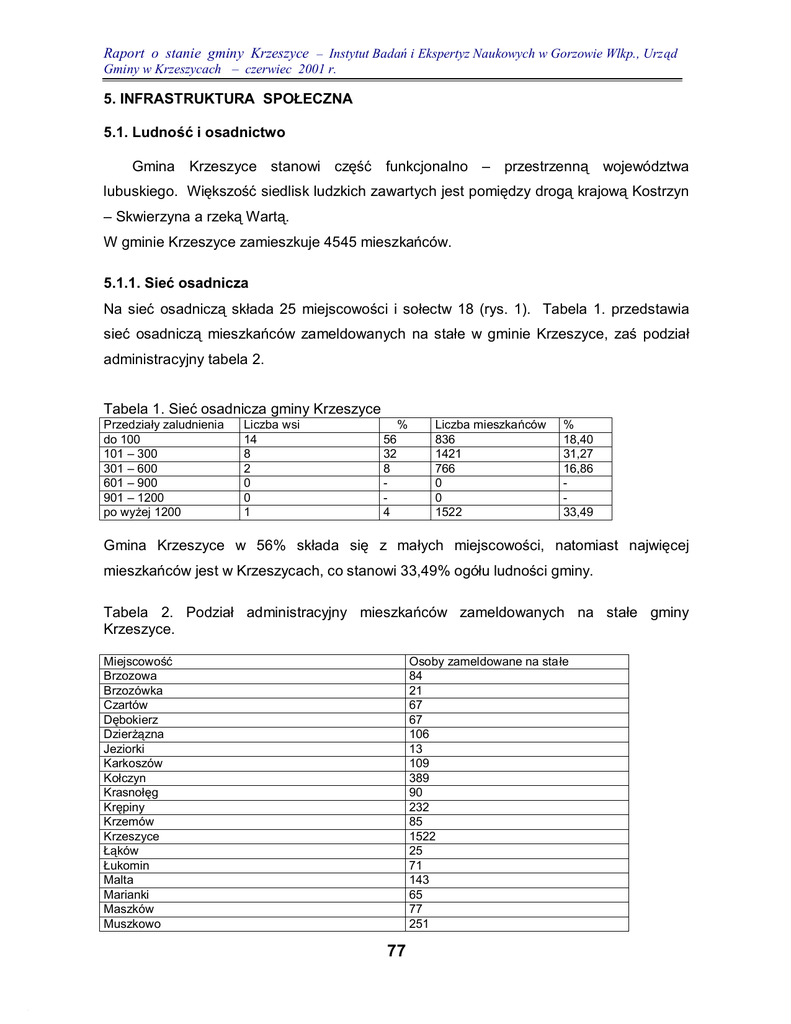 Raport o stanie gminy Krzeszyce – Instytut Badań i Ekspertyz Naukowych w Gorzowie Wlkp., Urząd Gminy w Krzeszycach – czerwiec 2001 r.

5. INFRASTRUKTURA SPOŁECZNA

5.1. Ludność i osadnictwo

Gmina Krzeszyce stanowi część funkcjonalno – przestrzenną województwa lubuskiego. Większość siedlisk ludzkich zawartych jest pomiędzy drogą krajową Kostrzyn – Skwierzyna a rzeką Wartą.
W gminie Krzeszyce zamieszkuje 4545 mieszkańców.

5.1.1. Sieć osadnicza

Na sieć osadniczą składa 25 miejscowości i sołectw 18 (rys. 1). Tabela 1. przedstawia sieć osadniczą mieszkańców zameldowanych na stałe w gminie Krzeszyce, zaś podział administracyjny tabela 2.

Tabela 1. Sieć osadnicza gminy Krzeszyce

| Przedziały zaludnienia | Liczba wsi | % | Liczba mieszkańców | % |
|---|---|---|---|---|
| do 100 | 14 | 56 | 836 | 18,40 |
| 101 – 300 | 8 | 32 | 1421 | 31,27 |
| 301 – 600 | 2 | 8 | 766 | 16,86 |
| 601 – 900 | 0 | - | 0 | - |
| 901 – 1200 | 0 | - | 0 | - |
| po wyżej 1200 | 1 | 4 | 1522 | 33,49 |

Gmina Krzeszyce w 56% składa się z małych miejscowości, natomiast najwięcej mieszkańców jest w Krzeszycach, co stanowi 33,49% ogółu ludności gminy.

Tabela 2. Podział administracyjny mieszkańców zameldowanych na stałe gminy Krzeszyce.

| Miejscowość | Osoby zameldowane na stałe |
|---|---|
| Brzozowa | 84 |
| Brzozówka | 21 |
| Czartów | 67 |
| Dębokierz | 67 |
| Dzierżązna | 106 |
| Jeziorki | 13 |
| Karkoszów | 109 |
| Kołczyn | 389 |
| Krasnołęg | 90 |
| Krępiny | 232 |
| Krzemów | 85 |
| Krzeszyce | 1522 |
| Łąków | 25 |
| Łukomin | 71 |
| Malta | 143 |
| Marianki | 65 |
| Maszków | 77 |
| Muszkowo | 251 |

77